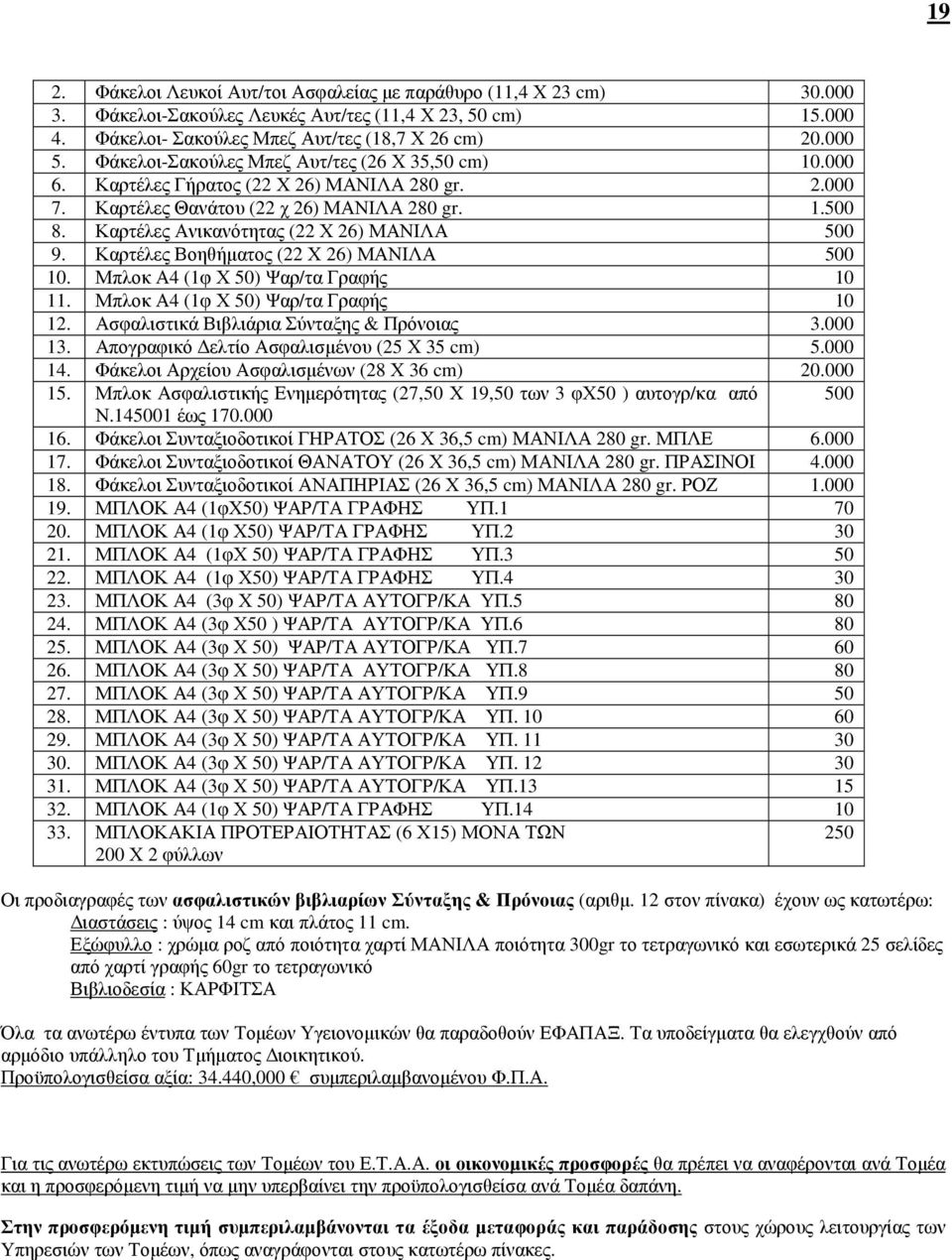 19

| | | |
|---|---|---|
| 2. | Φάκελοι Λευκοί Αυτ/τοι Ασφαλείας με παράθυρο (11,4 Χ 23 cm) | 30.000 |
| 3. | Φάκελοι-Σακούλες Λευκές Αυτ/τες (11,4 Χ 23, 50 cm) | 15.000 |
| 4. | Φάκελοι- Σακούλες Μπεζ Αυτ/τες (18,7 Χ 26 cm) | 20.000 |
| 5. | Φάκελοι-Σακούλες Μπεζ Αυτ/τες (26 Χ 35,50 cm) | 10.000 |
| 6. | Καρτέλες Γήρατος (22 Χ 26) ΜΑΝΙΛΑ 280 gr. | 2.000 |
| 7. | Καρτέλες Θανάτου (22 χ 26) ΜΑΝΙΛΑ 280 gr. | 1.500 |
| 8. | Καρτέλες Ανικανότητας (22 Χ 26) ΜΑΝΙΛΑ | 500 |
| 9. | Καρτέλες Βοηθήματος (22 Χ 26) ΜΑΝΙΛΑ | 500 |
| 10. | Μπλοκ Α4 (1φ Χ 50) Ψαρ/τα Γραφής | 10 |
| 11. | Μπλοκ Α4 (1φ Χ 50) Ψαρ/τα Γραφής | 10 |
| 12. | Ασφαλιστικά Βιβλιάρια Σύνταξης & Πρόνοιας | 3.000 |
| 13. | Απογραφικό Δελτίο Ασφαλισμένου (25 Χ 35 cm) | 5.000 |
| 14. | Φάκελοι Αρχείου Ασφαλισμένων (28 Χ 36 cm) | 20.000 |
| 15. | Μπλοκ Ασφαλιστικής Ενημερότητας (27,50 Χ 19,50 των 3 φΧ50 ) αυτογρ/κα από Ν.145001 έως 170.000 | 500 |
| 16. | Φάκελοι Συνταξιοδοτικοί ΓΗΡΑΤΟΣ (26 Χ 36,5 cm) ΜΑΝΙΛΑ 280 gr. ΜΠΛΕ | 6.000 |
| 17. | Φάκελοι Συνταξιοδοτικοί ΘΑΝΑΤΟΥ (26 Χ 36,5 cm) ΜΑΝΙΛΑ 280 gr. ΠΡΑΣΙΝΟΙ | 4.000 |
| 18. | Φάκελοι Συνταξιοδοτικοί ΑΝΑΠΗΡΙΑΣ (26 Χ 36,5 cm) ΜΑΝΙΛΑ 280 gr. ΡΟΖ | 1.000 |
| 19. | ΜΠΛΟΚ Α4 (1φΧ50) ΨΑΡ/ΤΑ ΓΡΑΦΗΣ ΥΠ.1 | 70 |
| 20. | ΜΠΛΟΚ Α4 (1φ Χ50) ΨΑΡ/ΤΑ ΓΡΑΦΗΣ ΥΠ.2 | 30 |
| 21. | ΜΠΛΟΚ Α4 (1φΧ 50) ΨΑΡ/ΤΑ ΓΡΑΦΗΣ ΥΠ.3 | 50 |
| 22. | ΜΠΛΟΚ Α4 (1φ Χ50) ΨΑΡ/ΤΑ ΓΡΑΦΗΣ ΥΠ.4 | 30 |
| 23. | ΜΠΛΟΚ Α4 (3φ Χ 50) ΨΑΡ/ΤΑ ΑΥΤΟΓΡ/ΚΑ ΥΠ.5 | 80 |
| 24. | ΜΠΛΟΚ Α4 (3φ Χ50 ) ΨΑΡ/ΤΑ ΑΥΤΟΓΡ/ΚΑ ΥΠ.6 | 80 |
| 25. | ΜΠΛΟΚ Α4 (3φ Χ 50) ΨΑΡ/ΤΑ ΑΥΤΟΓΡ/ΚΑ ΥΠ.7 | 60 |
| 26. | ΜΠΛΟΚ Α4 (3φ Χ 50) ΨΑΡ/ΤΑ ΑΥΤΟΓΡ/ΚΑ ΥΠ.8 | 80 |
| 27. | ΜΠΛΟΚ Α4 (3φ Χ 50) ΨΑΡ/ΤΑ ΑΥΤΟΓΡ/ΚΑ ΥΠ.9 | 50 |
| 28. | ΜΠΛΟΚ Α4 (3φ Χ 50) ΨΑΡ/ΤΑ ΑΥΤΟΓΡ/ΚΑ ΥΠ. 10 | 60 |
| 29. | ΜΠΛΟΚ Α4 (3φ Χ 50) ΨΑΡ/ΤΑ ΑΥΤΟΓΡ/ΚΑ ΥΠ. 11 | 30 |
| 30. | ΜΠΛΟΚ Α4 (3φ Χ 50) ΨΑΡ/ΤΑ ΑΥΤΟΓΡ/ΚΑ ΥΠ. 12 | 30 |
| 31. | ΜΠΛΟΚ Α4 (3φ Χ 50) ΨΑΡ/ΤΑ ΑΥΤΟΓΡ/ΚΑ ΥΠ.13 | 15 |
| 32. | ΜΠΛΟΚ Α4 (1φ Χ 50) ΨΑΡ/ΤΑ ΓΡΑΦΗΣ ΥΠ.14 | 10 |
| 33. | ΜΠΛΟΚΑΚΙΑ ΠΡΟΤΕΡΑΙΟΤΗΤΑΣ (6 Χ15) ΜΟΝΑ ΤΩΝ 200 Χ 2 φύλλων | 250 |

Οι προδιαγραφές των ασφαλιστικών βιβλιαρίων Σύνταξης & Πρόνοιας (αριθμ. 12 στον πίνακα) έχουν ως κατωτέρω:
Διαστάσεις : ύψος 14 cm και πλάτος 11 cm.
Εξώφυλλο : χρώμα ροζ από ποιότητα χαρτί ΜΑΝΙΛΑ ποιότητα 300gr το τετραγωνικό και εσωτερικά 25 σελίδες από χαρτί γραφής 60gr το τετραγωνικό
Βιβλιοδεσία : ΚΑΡΦΙΤΣΑ

Όλα τα ανωτέρω έντυπα των Τομέων Υγειονομικών θα παραδοθούν ΕΦΑΠΑΞ. Τα υποδείγματα θα ελεγχθούν από αρμόδιο υπάλληλο του Τμήματος Διοικητικού.
Προϋπολογισθείσα αξία: 34.440,000 € συμπεριλαμβανομένου Φ.Π.Α.

Για τις ανωτέρω εκτυπώσεις των Τομέων του Ε.Τ.Α.Α. οι οικονομικές προσφορές θα πρέπει να αναφέρονται ανά Τομέα και η προσφερόμενη τιμή να μην υπερβαίνει την προϋπολογισθείσα ανά Τομέα δαπάνη.

Στην προσφερόμενη τιμή συμπεριλαμβάνονται τα έξοδα μεταφοράς και παράδοσης στους χώρους λειτουργίας των Υπηρεσιών των Τομέων, όπως αναγράφονται στους κατωτέρω πίνακες.